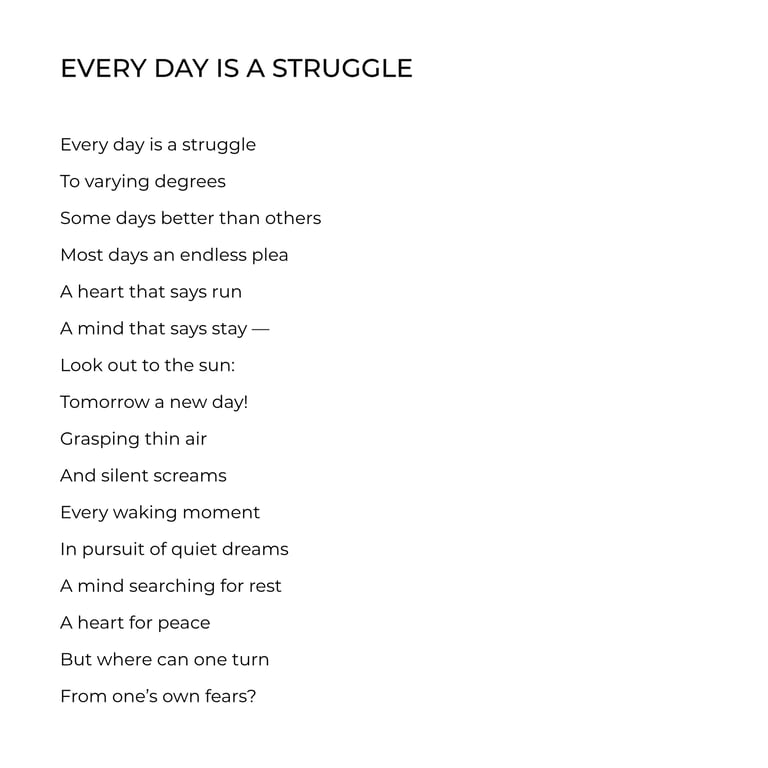 EVERY DAY IS A STRUGGLE

Every day is a struggle
To varying degrees
Some days better than others
Most days an endless plea
A heart that says run
A mind that says stay —
Look out to the sun:
Tomorrow a new day!
Grasping thin air
And silent screams
Every waking moment
In pursuit of quiet dreams
A mind searching for rest
A heart for peace
But where can one turn
From one's own fears?